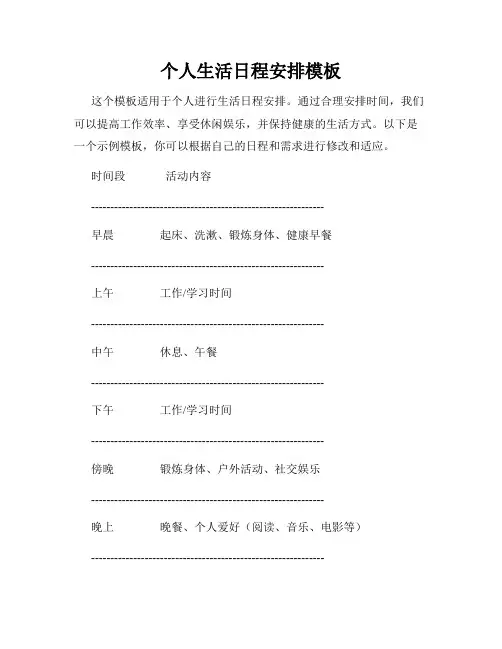 个人生活日程安排模板

这个模板适用于个人进行生活日程安排。通过合理安排时间，我们可以提高工作效率、享受休闲娱乐，并保持健康的生活方式。以下是一个示例模板，你可以根据自己的日程和需求进行修改和适应。

时间段　　活动内容

------------------------------------------------------------

早晨　　起床、洗漱、锻炼身体、健康早餐

------------------------------------------------------------

上午　　工作/学习时间

------------------------------------------------------------

中午　　休息、午餐

------------------------------------------------------------

下午　　工作/学习时间

------------------------------------------------------------

傍晚　　锻炼身体、户外活动、社交娱乐

------------------------------------------------------------

晚上　　晚餐、个人爱好（阅读、音乐、电影等）

------------------------------------------------------------